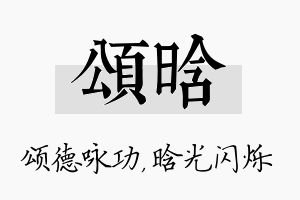 頌晗

颂德咏功，晗光闪烁